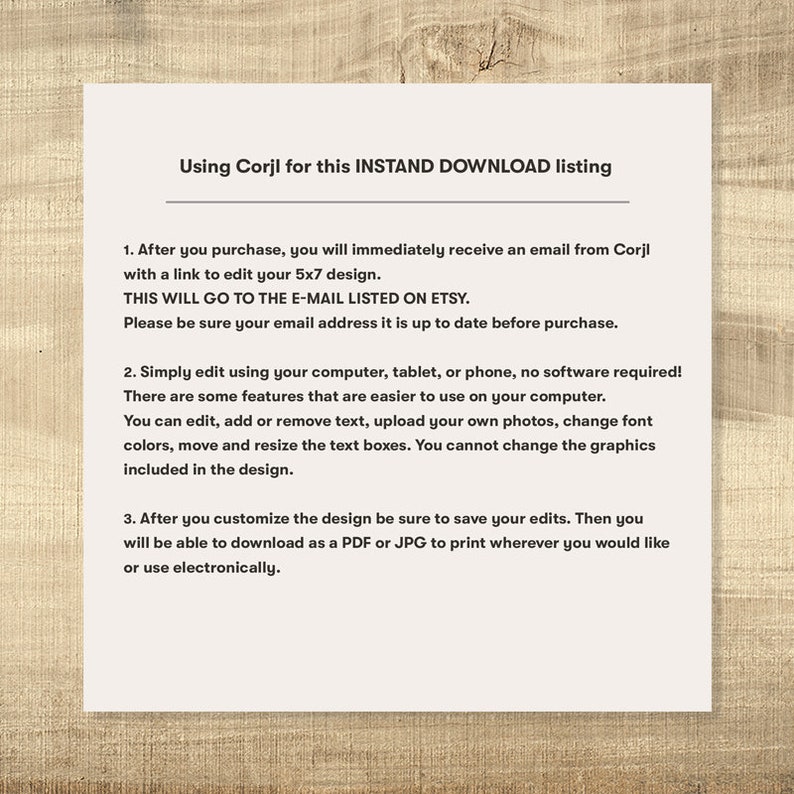 Using Corjl for this INSTAND DOWNLOAD listing

1. After you purchase, you will immediately receive an email from Corjl with a link to edit your 5x7 design.
THIS WILL GO TO THE E-MAIL LISTED ON ETSY.
Please be sure your email address it is up to date before purchase.

2. Simply edit using your computer, tablet, or phone, no software required!
There are some features that are easier to use on your computer.
You can edit, add or remove text, upload your own photos, change font colors, move and resize the text boxes. You cannot change the graphics included in the design.

3. After you customize the design be sure to save your edits. Then you will be able to download as a PDF or JPG to print wherever you would like or use electronically.